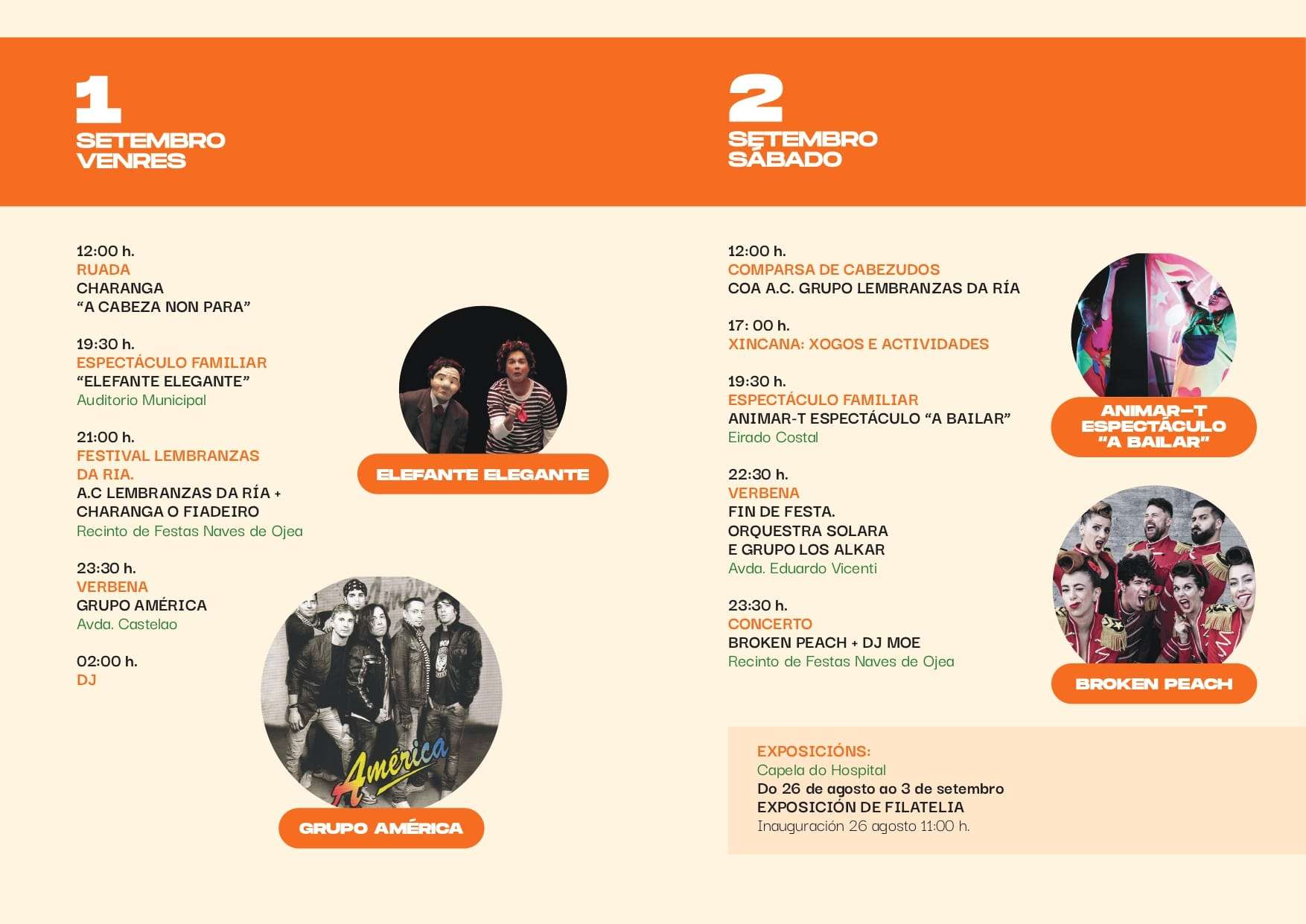 1
SETEMBRO
VENRES

12:00 h.
RUADA
CHARANGA
“A CABEZA NON PARA”

19:30 h.
ESPECTÁCULO FAMILIAR
“ELEFANTE ELEGANTE”
Auditorio Municipal

21:00 h.
FESTIVAL LEMBRANZAS DA RIA.
A.C LEMBRANZAS DA RÍA + CHARANGA O FIADEIRO
Recinto de Festas Naves de Ojea

23:30 h.
VERBENA
GRUPO AMÉRICA
Avda. Castelao

02:00 h.
DJ

ELEFANTE ELEGANTE

América

GRUPO AMÉRICA

2
SETEMBRO
SÁBADO

12:00 h.
COMPARSA DE CABEZUDOS
COA A.C. GRUPO LEMBRANZAS DA RÍA

17: 00 h.
XINCANA: XOGOS E ACTIVIDADES

19:30 h.
ESPECTÁCULO FAMILIAR
ANIMAR-T ESPECTÁCULO “A BAILAR”
Eirado Costal

22:30 h.
VERBENA
FIN DE FESTA.
ORQUESTRA SOLARA
E GRUPO LOS ALKAR
Avda. Eduardo Vicenti

23:30 h.
CONCERTO
BROKEN PEACH + DJ MOE
Recinto de Festas Naves de Ojea

ANIMAR—T ESPECTÁCULO “A BAILAR”

BROKEN PEACH

EXPOSICIÓNS:
Capela do Hospital
Do 26 de agosto ao 3 de setembro
EXPOSICIÓN DE FILATELIA
Inauguración 26 agosto 11:00 h.